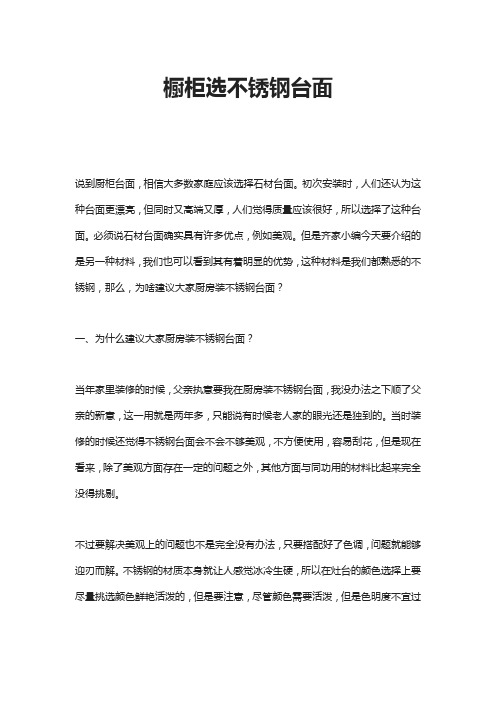 橱柜选不锈钢台面

说到厨柜台面，相信大多数家庭应该选择石材台面。初次安装时，人们还认为这种台面更漂亮，但同时又高端又厚，人们觉得质量应该很好，所以选择了这种台面。必须说石材台面确实具有许多优点，例如美观。但是齐家小编今天要介绍的是另一种材料，我们也可以看到其有着明显的优势，这种材料是我们都熟悉的不锈钢，那么，为啥建议大家厨房装不锈钢台面？

一、为什么建议大家厨房装不锈钢台面？

当年家里装修的时候，父亲执意要我在厨房装不锈钢台面，我没办法之下顺了父亲的新意，这一用就是两年多，只能说有时候老人家的眼光还是独到的。当时装修的时候还觉得不锈钢台面会不会不够美观，不方便使用，容易刮花，但是现在看来，除了美观方面存在一定的问题之外，其他方面与同功用的材料比起来完全没得挑剔。

不过要解决美观上的问题也不是完全没有办法，只要搭配好了色调，问题就能够迎刃而解。不锈钢的材质本身就让人感觉冰冷生硬，所以在灶台的颜色选择上要尽量挑选颜色鲜艳活泼的，但是要注意，尽管颜色需要活泼，但是色明度不宜过